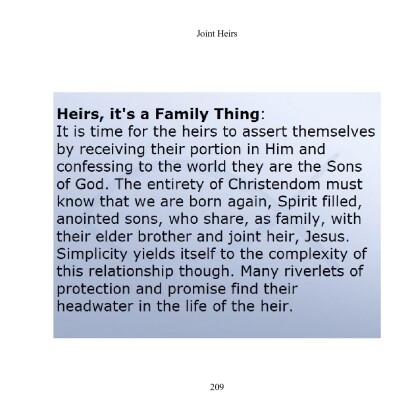 Joint Heirs

Heirs, it's a Family Thing:
It is time for the heirs to assert themselves by receiving their portion in Him and confessing to the world they are the Sons of God. The entirety of Christendom must know that we are born again, Spirit filled, anointed sons, who share, as family, with their elder brother and joint heir, Jesus. Simplicity yields itself to the complexity of this relationship though. Many riverlets of protection and promise find their headwater in the life of the heir.

209